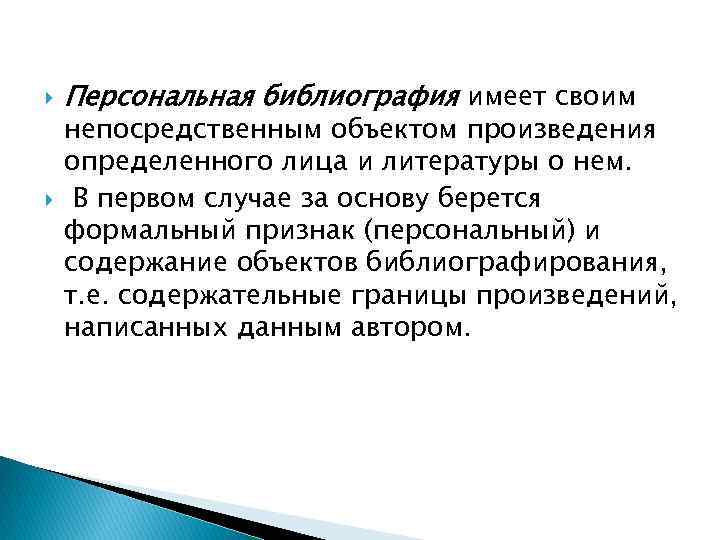 Персональная библиография имеет своим непосредственным объектом произведения определенного лица и литературы о нем.

В первом случае за основу берется формальный признак (персональный) и содержание объектов библиографирования, т.е. содержательные границы произведений, написанных данным автором.